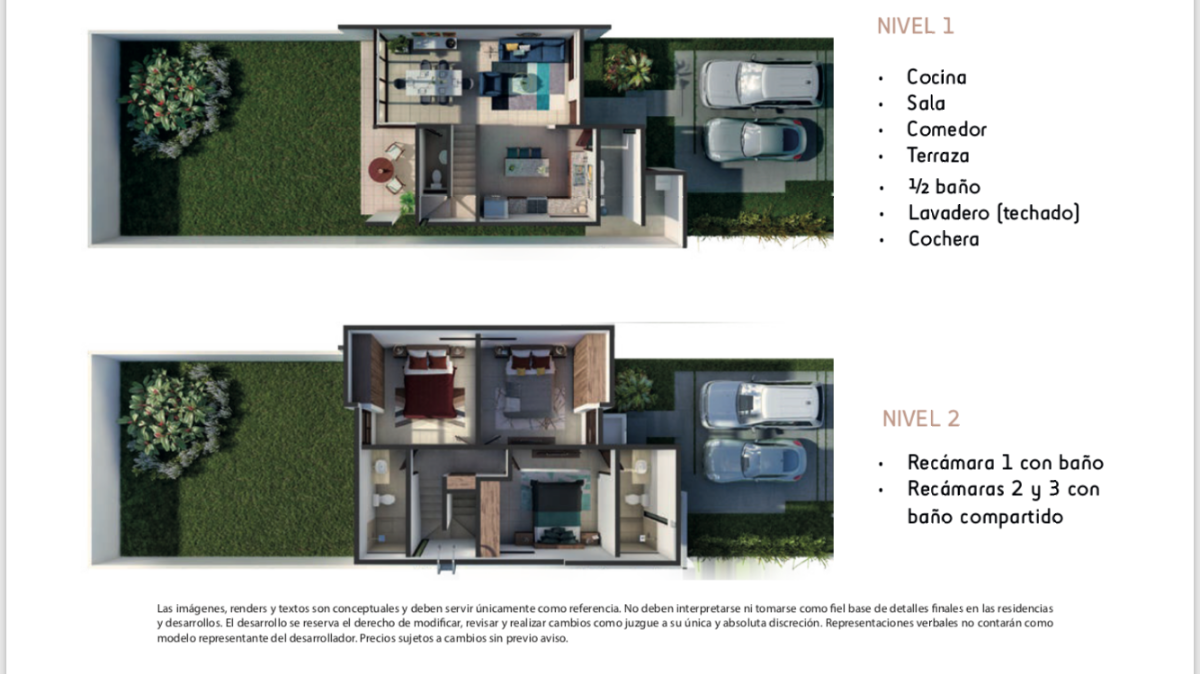 NIVEL 1

• Cocina
• Sala
• Comedor
• Terraza
• ½ baño
• Lavadero (techado)
• Cochera

NIVEL 2

• Recámara 1 con baño
• Recámaras 2 y 3 con baño compartido

Las imágenes, renders y textos son conceptuales y deben servir únicamente como referencia. No deben interpretarse ni tomarse como fiel base de detalles finales en las residencias y desarrollos. El desarrollo se reserva el derecho de modificar, revisar y realizar cambios como juzgue a su única y absoluta discreción. Representaciones verbales no contarán como modelo representante del desarrollador. Precios sujetos a cambios sin previo aviso.